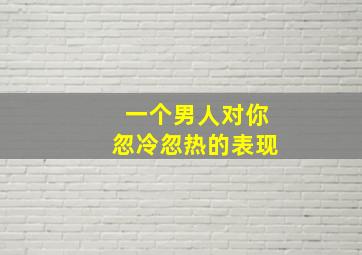 一个男人对你
忽冷忽热的表现